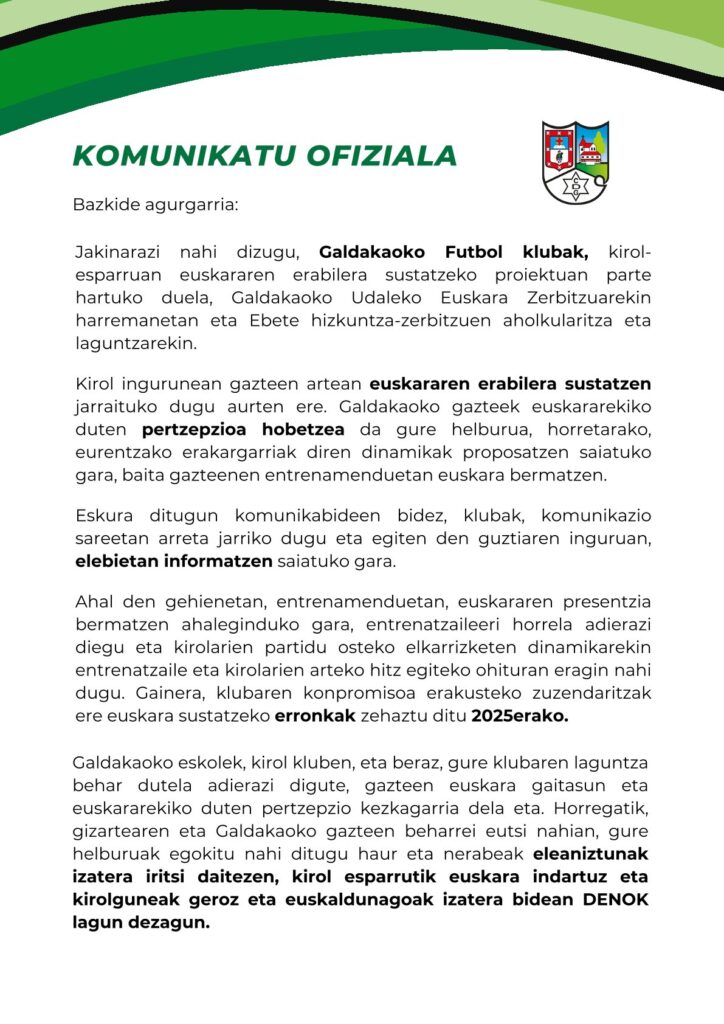 KOMUNIKATU OFIZIALA

Bazkide agurgarria:

Jakinarazi nahi dizugu, **Galdakaoko Futbol klubak,** kirol-esparruan euskararen erabilera sustatzeko proiektuan parte hartuko duela, Galdakaoko Udaleko Euskara Zerbitzuarekin harremanetan eta Ebete hizkuntza-zerbitzuen aholkularitza eta laguntzarekin.

Kirol ingurunean gazteen artean **euskararen erabilera sustatzen** jarraituko dugu aurten ere. Galdakaoko gazteek euskararekiko duten **pertzepzioa hobetzea** da gure helburua, horretarako, eurentzako erakargarriak diren dinamikak proposatzen saiatuko gara, baita gazteenen entrenamenduetan euskara bermatzen.

Eskura ditugun komunikabideen bidez, klubak, komunikazio sareetan arreta jarriko dugu eta egiten den guztiaren inguruan, **elebietan informatzen** saiatuko gara.

Ahal den gehienetan, entrenamenduetan, euskararen presentzia bermatzen ahaleginduko gara, entrenatzaileeri horrela adierazi diegu eta kirolarien partidu osteko elkarrizketen dinamikarekin entrenatzaile eta kirolarien arteko hitz egiteko ohituran eragin nahi dugu. Gainera, klubaren konpromisoa erakusteko zuzendaritzak ere euskara sustatzeko **erronkak** zehaztu ditu **2025erako.**

Galdakaoko eskolek, kirol kluben, eta beraz, gure klubaren laguntza behar dutela adierazi digute, gazteen euskara gaitasun eta euskararekiko duten pertzepzio kezkagarria dela eta. Horregatik, gizartearen eta Galdakaoko gazteen beharrei eutsi nahian, gure helburuak egokitu nahi ditugu haur eta nerabeak **eleaniztunak izatera iritsi daitezen, kirol esparrutik euskara indartuz eta kirolguneak geroz eta euskaldunagoak izatera bidean DENOK lagun dezagun.**